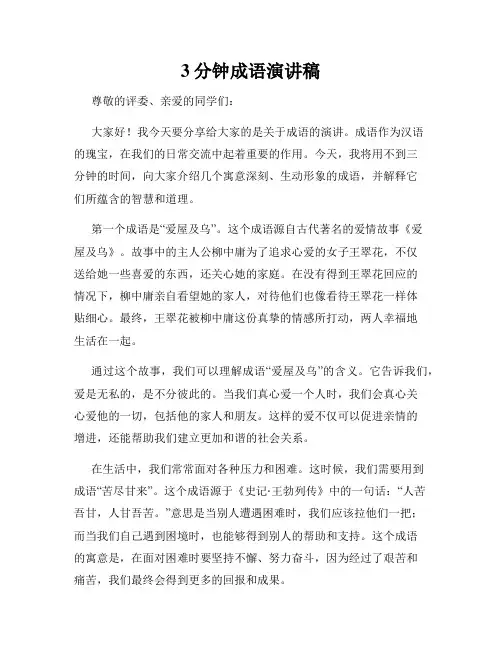 3 分钟成语演讲稿

尊敬的评委、亲爱的同学们：

大家好！我今天要分享给大家的是关于成语的演讲。成语作为汉语的瑰宝，在我们的日常交流中起着重要的作用。今天，我将用不到三分钟的时间，向大家介绍几个寓意深刻、生动形象的成语，并解释它们所蕴含的智慧和道理。

第一个成语是“爱屋及乌”。这个成语源自古代著名的爱情故事《爱屋及乌》。故事中的主人公柳中庸为了追求心爱的女子王翠花，不仅送给她一些喜爱的东西，还关心她的家庭。在没有得到王翠花回应的情况下，柳中庸亲自看望她的家人，对待他们也像看待王翠花一样体贴细心。最终，王翠花被柳中庸这份真挚的情感所打动，两人幸福地生活在一起。

通过这个故事，我们可以理解成语“爱屋及乌”的含义。它告诉我们，爱是无私的，是不分彼此的。当我们真心爱一个人时，我们会真心关心爱他的一切，包括他的家人和朋友。这样的爱不仅可以促进亲情的增进，还能帮助我们建立更加和谐的社会关系。

在生活中，我们常常面对各种压力和困难。这时候，我们需要用到成语“苦尽甘来”。这个成语源于《史记·王勃列传》中的一句话：“人苦吾甘，人甘吾苦。”意思是当别人遭遇困难时，我们应该拉他们一把；而当我们自己遇到困境时，也能够得到别人的帮助和支持。这个成语的寓意是，在面对困难时要坚持不懈、努力奋斗，因为经过了艰苦和痛苦，我们最终会得到更多的回报和成果。